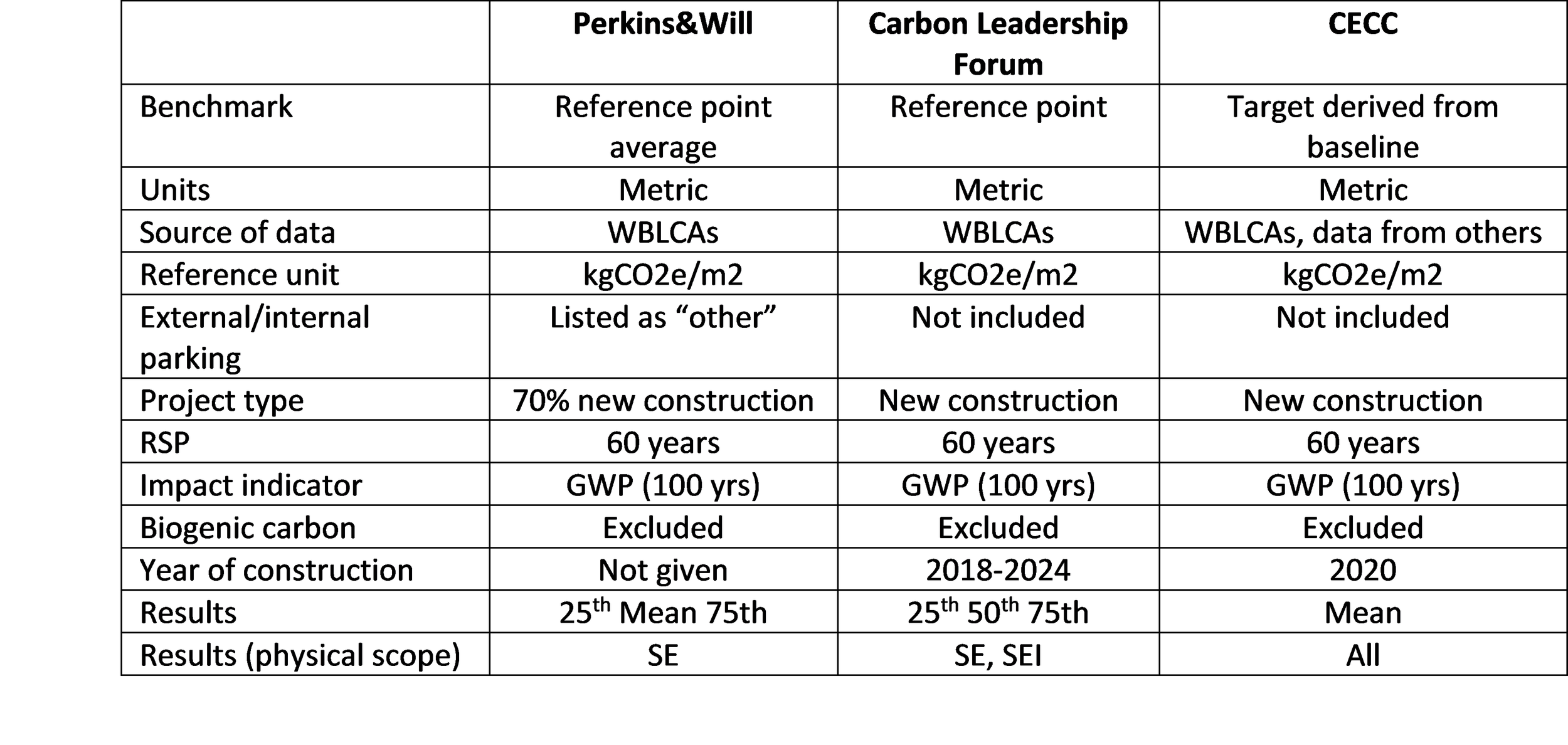 |  | Perkins&Will | Carbon Leadership Forum | CECC |
|---|---|---|---|
| Benchmark | Reference point average | Reference point | Target derived from baseline |
| Units | Metric | Metric | Metric |
| Source of data | WBLCAs | WBLCAs | WBLCAs, data from others |
| Reference unit | kgCO2e/m2 | kgCO2e/m2 | kgCO2e/m2 |
| External/internal parking | Listed as "other" | Not included | Not included |
| Project type | 70% new construction | New construction | New construction |
| RSP | 60 years | 60 years | 60 years |
| Impact indicator | GWP (100 yrs) | GWP (100 yrs) | GWP (100 yrs) |
| Biogenic carbon | Excluded | Excluded | Excluded |
| Year of construction | Not given | 2018-2024 | 2020 |
| Results | 25th Mean 75th | 25th 50th 75th | Mean |
| Results (physical scope) | SE | SE, SEI | All |